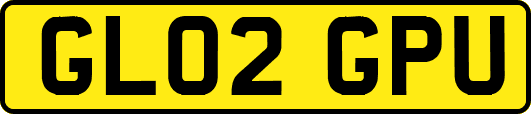 GL02 GPU